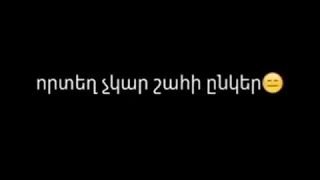 որտեղ չկար շահի ընկեր😑